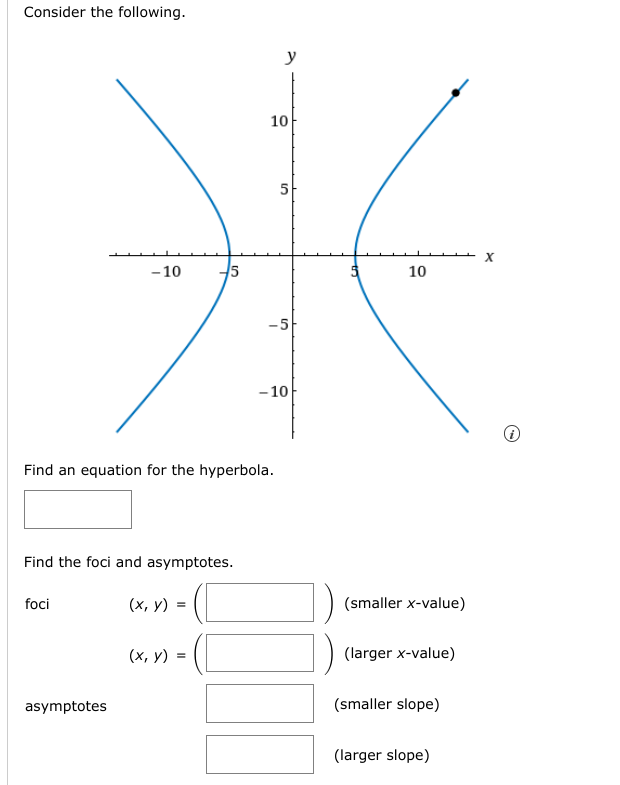 Consider the following.

$y$

10

5

$x$

$-10$

$-5$

5

10

$-5$

$-10$

Find an equation for the hyperbola.

Find the foci and asymptotes.

foci $(x, y) = ($ $)$ (smaller $x$-value)

$(x, y) = ($ $)$ (larger $x$-value)

asymptotes (smaller slope)

(larger slope)